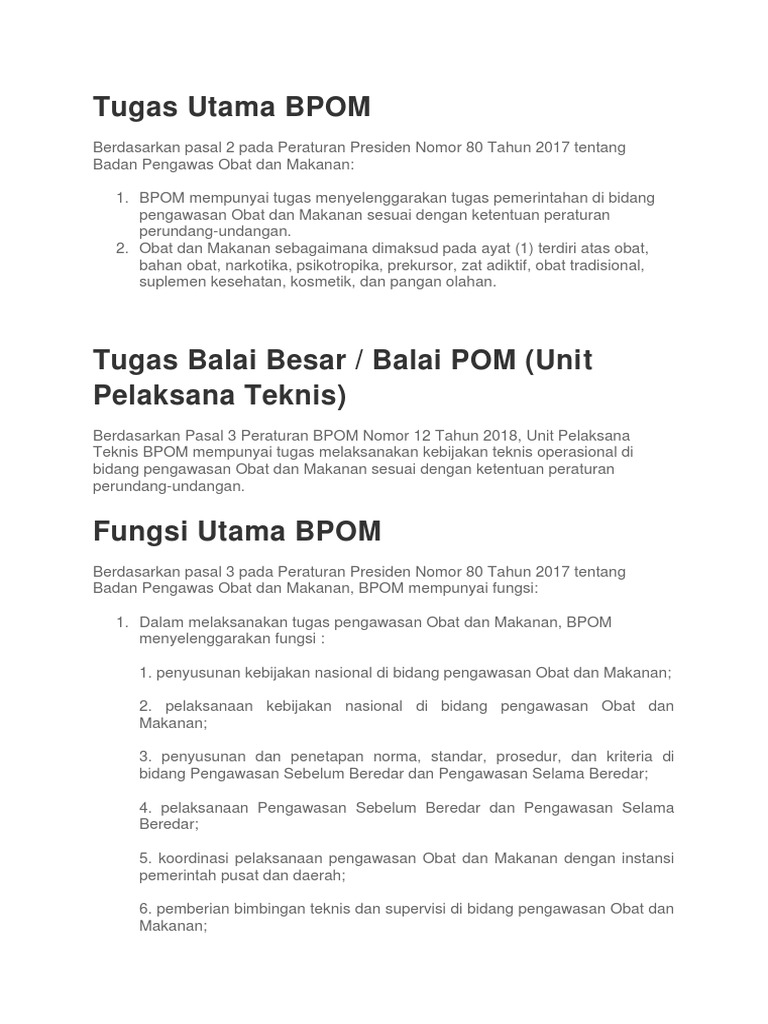 Tugas Utama BPOM

Berdasarkan pasal 2 pada Peraturan Presiden Nomor 80 Tahun 2017 tentang Badan Pengawas Obat dan Makanan:

1. BPOM mempunyai tugas menyelenggarakan tugas pemerintahan di bidang pengawasan Obat dan Makanan sesuai dengan ketentuan peraturan perundang-undangan.
2. Obat dan Makanan sebagaimana dimaksud pada ayat (1) terdiri atas obat, bahan obat, narkotika, psikotropika, prekursor, zat adiktif, obat tradisional, suplemen kesehatan, kosmetik, dan pangan olahan.

Tugas Balai Besar / Balai POM (Unit Pelaksana Teknis)

Berdasarkan Pasal 3 Peraturan BPOM Nomor 12 Tahun 2018, Unit Pelaksana Teknis BPOM mempunyai tugas melaksanakan kebijakan teknis operasional di bidang pengawasan Obat dan Makanan sesuai dengan ketentuan peraturan perundang-undangan.

Fungsi Utama BPOM

Berdasarkan pasal 3 pada Peraturan Presiden Nomor 80 Tahun 2017 tentang Badan Pengawas Obat dan Makanan, BPOM mempunyai fungsi:

1. Dalam melaksanakan tugas pengawasan Obat dan Makanan, BPOM menyelenggarakan fungsi :

1. penyusunan kebijakan nasional di bidang pengawasan Obat dan Makanan;

2. pelaksanaan kebijakan nasional di bidang pengawasan Obat dan Makanan;

3. penyusunan dan penetapan norma, standar, prosedur, dan kriteria di bidang Pengawasan Sebelum Beredar dan Pengawasan Selama Beredar;

4. pelaksanaan Pengawasan Sebelum Beredar dan Pengawasan Selama Beredar;

5. koordinasi pelaksanaan pengawasan Obat dan Makanan dengan instansi pemerintah pusat dan daerah;

6. pemberian bimbingan teknis dan supervisi di bidang pengawasan Obat dan Makanan;